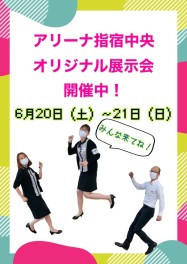 アリーナ指宿中央
オリジナル展示会
開催中！

6月20日（土）~21日（日）

みんな来てね！